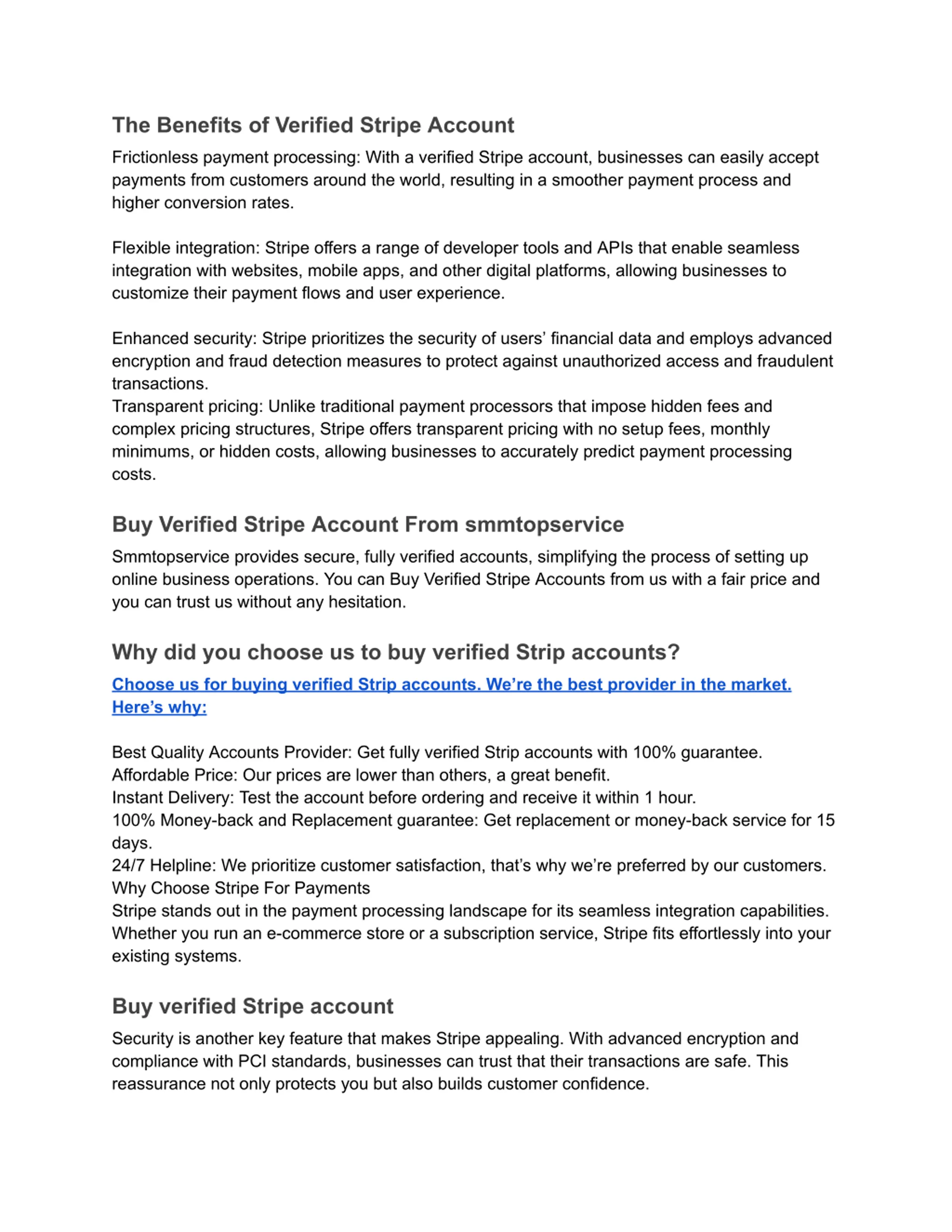 The Benefits of Verified Stripe Account

Frictionless payment processing: With a verified Stripe account, businesses can easily accept payments from customers around the world, resulting in a smoother payment process and higher conversion rates.

Flexible integration: Stripe offers a range of developer tools and APIs that enable seamless integration with websites, mobile apps, and other digital platforms, allowing businesses to customize their payment flows and user experience.

Enhanced security: Stripe prioritizes the security of users' financial data and employs advanced encryption and fraud detection measures to protect against unauthorized access and fraudulent transactions.
Transparent pricing: Unlike traditional payment processors that impose hidden fees and complex pricing structures, Stripe offers transparent pricing with no setup fees, monthly minimums, or hidden costs, allowing businesses to accurately predict payment processing costs.

Buy Verified Stripe Account From smmtopservice

Smmtopservice provides secure, fully verified accounts, simplifying the process of setting up online business operations. You can Buy Verified Stripe Accounts from us with a fair price and you can trust us without any hesitation.

Why did you choose us to buy verified Strip accounts?

Choose us for buying verified Strip accounts. We're the best provider in the market. Here's why:

Best Quality Accounts Provider: Get fully verified Strip accounts with 100% guarantee.
Affordable Price: Our prices are lower than others, a great benefit.
Instant Delivery: Test the account before ordering and receive it within 1 hour.
100% Money-back and Replacement guarantee: Get replacement or money-back service for 15 days.
24/7 Helpline: We prioritize customer satisfaction, that's why we're preferred by our customers.
Why Choose Stripe For Payments
Stripe stands out in the payment processing landscape for its seamless integration capabilities. Whether you run an e-commerce store or a subscription service, Stripe fits effortlessly into your existing systems.

Buy verified Stripe account

Security is another key feature that makes Stripe appealing. With advanced encryption and compliance with PCI standards, businesses can trust that their transactions are safe. This reassurance not only protects you but also builds customer confidence.